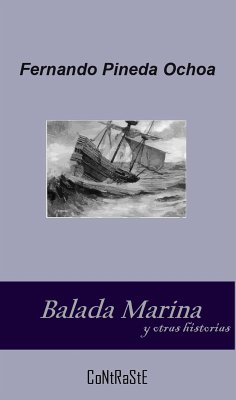 Fernando Pineda Ochoa

Balada Marina
y otras historias

CoNtRaStE